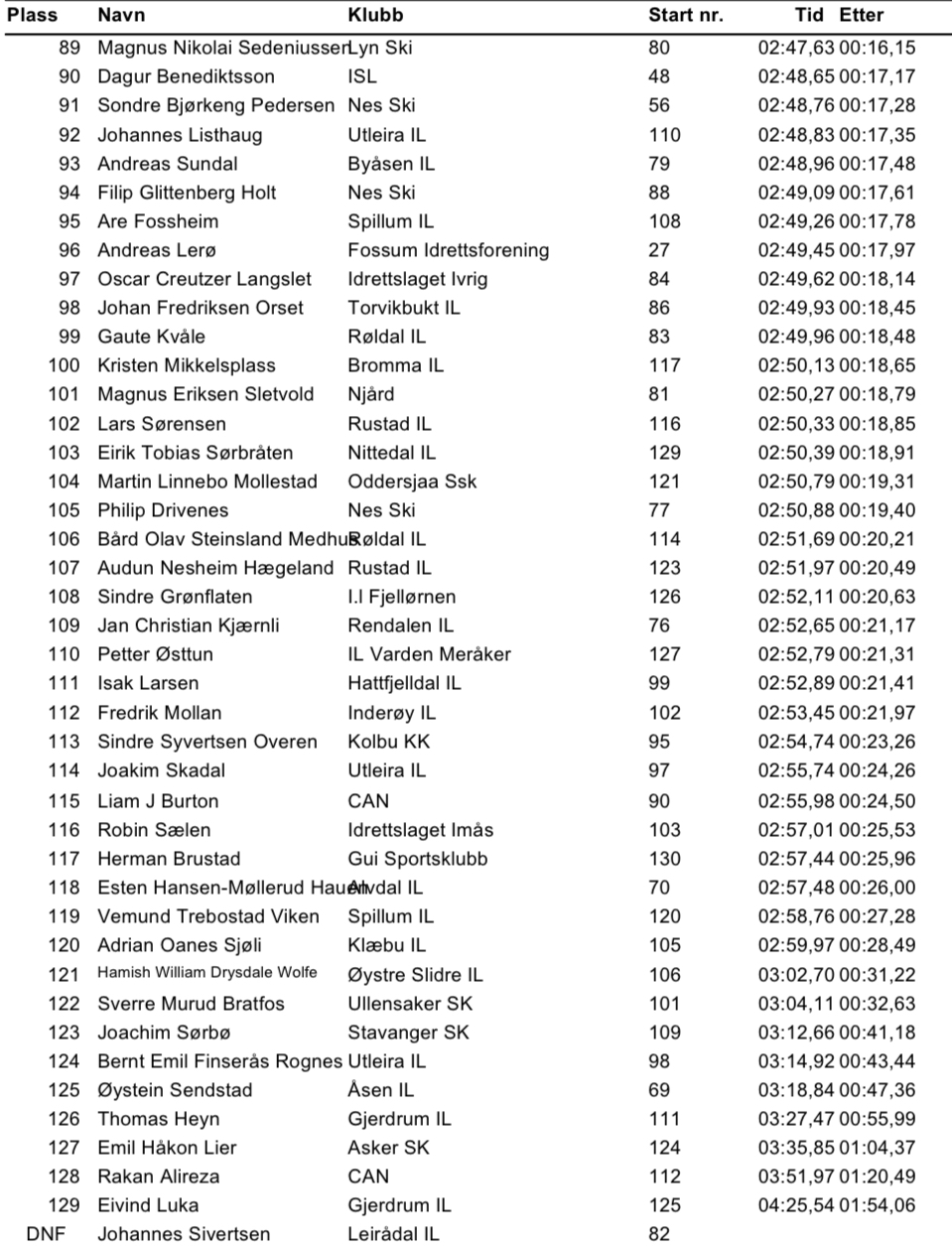 | Plass | Navn | Klubb | Start nr. | Tid | Etter |
|---|---|---|---|---|---|
| 89 | Magnus Nikolai Sedeniussen | Lyn Ski | 80 | 02:47,63 | 00:16,15 |
| 90 | Dagur Benediktsson | ISL | 48 | 02:48,65 | 00:17,17 |
| 91 | Sondre Bjørkeng Pedersen | Nes Ski | 56 | 02:48,76 | 00:17,28 |
| 92 | Johannes Listhaug | Utleira IL | 110 | 02:48,83 | 00:17,35 |
| 93 | Andreas Sundal | Byåsen IL | 79 | 02:48,96 | 00:17,48 |
| 94 | Filip Glittenberg Holt | Nes Ski | 88 | 02:49,09 | 00:17,61 |
| 95 | Are Fossheim | Spillum IL | 108 | 02:49,26 | 00:17,78 |
| 96 | Andreas Lerø | Fossum Idrettsforening | 27 | 02:49,45 | 00:17,97 |
| 97 | Oscar Creutzer Langslet | Idrettslaget Ivrig | 84 | 02:49,62 | 00:18,14 |
| 98 | Johan Fredriksen Orset | Torvikbukt IL | 86 | 02:49,93 | 00:18,45 |
| 99 | Gaute Kvåle | Røldal IL | 83 | 02:49,96 | 00:18,48 |
| 100 | Kristen Mikkelsplass | Bromma IL | 117 | 02:50,13 | 00:18,65 |
| 101 | Magnus Eriksen Sletvold | Njård | 81 | 02:50,27 | 00:18,79 |
| 102 | Lars Sørensen | Rustad IL | 116 | 02:50,33 | 00:18,85 |
| 103 | Eirik Tobias Sørbråten | Nittedal IL | 129 | 02:50,39 | 00:18,91 |
| 104 | Martin Linnebo Mollestad | Oddersjaa Ssk | 121 | 02:50,79 | 00:19,31 |
| 105 | Philip Drivenes | Nes Ski | 77 | 02:50,88 | 00:19,40 |
| 106 | Bård Olav Steinsland Medhus | Røldal IL | 114 | 02:51,69 | 00:20,21 |
| 107 | Audun Nesheim Hægeland | Rustad IL | 123 | 02:51,97 | 00:20,49 |
| 108 | Sindre Grønflaten | I.l Fjellørnen | 126 | 02:52,11 | 00:20,63 |
| 109 | Jan Christian Kjærnli | Rendalen IL | 76 | 02:52,65 | 00:21,17 |
| 110 | Petter Østtun | IL Varden Meråker | 127 | 02:52,79 | 00:21,31 |
| 111 | Isak Larsen | Hattfjelldal IL | 99 | 02:52,89 | 00:21,41 |
| 112 | Fredrik Mollan | Inderøy IL | 102 | 02:53,45 | 00:21,97 |
| 113 | Sindre Syvertsen Overen | Kolbu KK | 95 | 02:54,74 | 00:23,26 |
| 114 | Joakim Skadal | Utleira IL | 97 | 02:55,74 | 00:24,26 |
| 115 | Liam J Burton | CAN | 90 | 02:55,98 | 00:24,50 |
| 116 | Robin Sælen | Idrettslaget Imås | 103 | 02:57,01 | 00:25,53 |
| 117 | Herman Brustad | Gui Sportsklubb | 130 | 02:57,44 | 00:25,96 |
| 118 | Esten Hansen-Møllerud Hauen | Alvdal IL | 70 | 02:57,48 | 00:26,00 |
| 119 | Vemund Trebostad Viken | Spillum IL | 120 | 02:58,76 | 00:27,28 |
| 120 | Adrian Oanes Sjøli | Klæbu IL | 105 | 02:59,97 | 00:28,49 |
| 121 | Hamish William Drysdale Wolfe | Øystre Slidre IL | 106 | 03:02,70 | 00:31,22 |
| 122 | Sverre Murud Bratfos | Ullensaker SK | 101 | 03:04,11 | 00:32,63 |
| 123 | Joachim Sørbø | Stavanger SK | 109 | 03:12,66 | 00:41,18 |
| 124 | Bernt Emil Finserås Rognes | Utleira IL | 98 | 03:14,92 | 00:43,44 |
| 125 | Øystein Sendstad | Åsen IL | 69 | 03:18,84 | 00:47,36 |
| 126 | Thomas Heyn | Gjerdrum IL | 111 | 03:27,47 | 00:55,99 |
| 127 | Emil Håkon Lier | Asker SK | 124 | 03:35,85 | 01:04,37 |
| 128 | Rakan Alireza | CAN | 112 | 03:51,97 | 01:20,49 |
| 129 | Eivind Luka | Gjerdrum IL | 125 | 04:25,54 | 01:54,06 |
| DNF | Johannes Sivertsen | Leirådal IL | 82 | | |